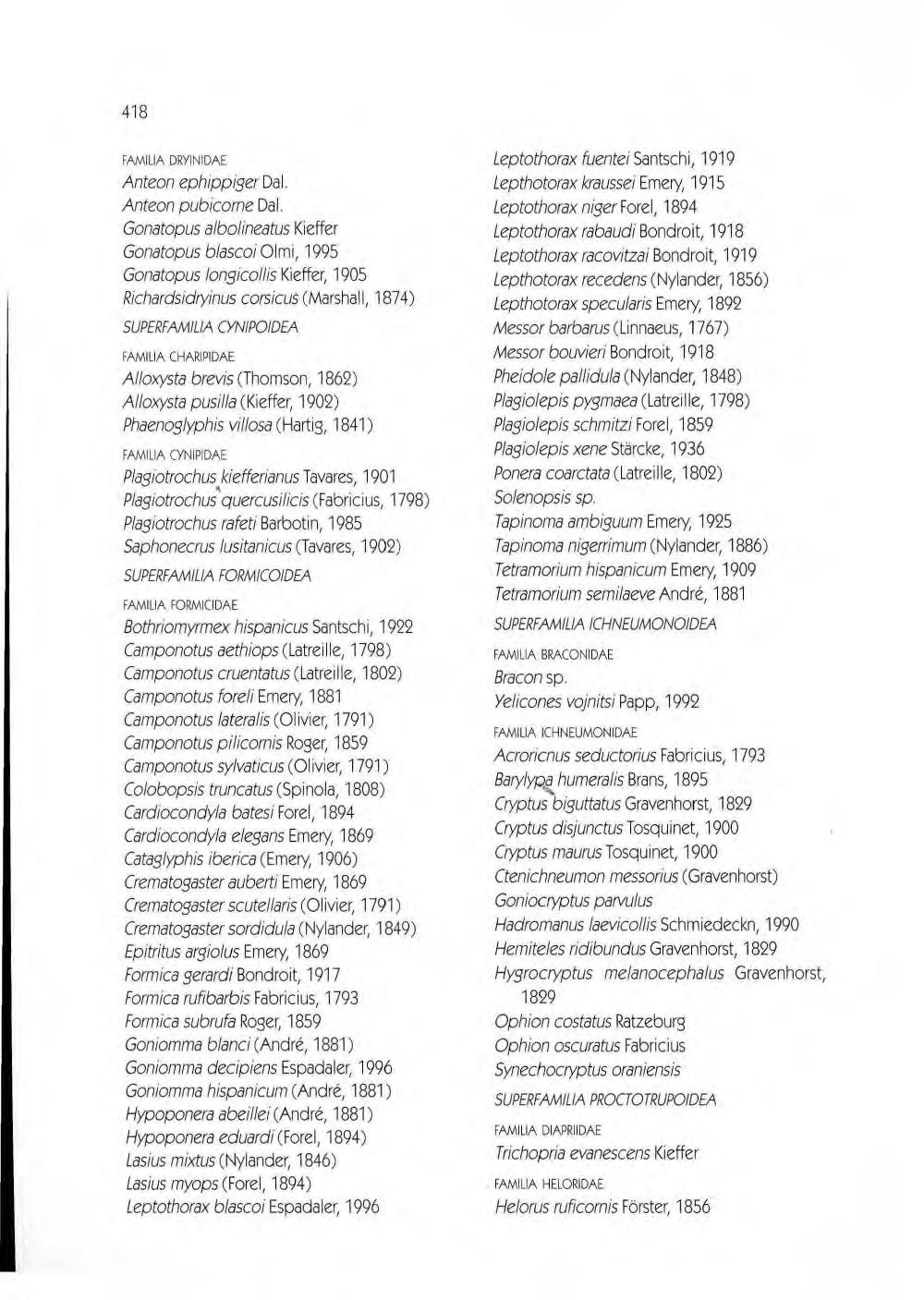 418

FAMILIA DRYINIDAE
Anteon ephippiger Dal.
Anteon pubicorne Dal.
Gonatopus albolineatus Kieffer
Gonatopus blascoi Olmi, 1995
Gonatopus longicollis Kieffer, 1905
Richardsidryinus corsicus (Marshall, 1874)

SUPERFAMILIA CYNIPOIDEA

FAMILIA CHARIPIDAE
Alloxysta brevis (Thomson, 1862)
Alloxysta pusilla (Kieffer, 1902)
Phaenoglyphis villosa (Hartig, 1841)

FAMILIA CYNIPIDAE
Plagiotrochus kiefferianus Tavares, 1901
Plagiotrochus quercusilicis (Fabricius, 1798)
Plagiotrochus rafeti Barbotin, 1985
Saphonecrus lusitanicus (Tavares, 1902)

SUPERFAMILIA FORMICOIDEA

FAMILIA FORMICIDAE
Bothriomyrmex hispanicus Santschi, 1922
Camponotus aethiops (Latreille, 1798)
Camponotus cruentatus (Latreille, 1802)
Camponotus foreli Emery, 1881
Camponotus lateralis (Olivier, 1791)
Camponotus pilicornis Roger, 1859
Camponotus sylvaticus (Olivier, 1791)
Colobopsis truncatus (Spinola, 1808)
Cardiocondyla batesi Forel, 1894
Cardiocondyla elegans Emery, 1869
Cataglyphis iberica (Emery, 1906)
Crematogaster auberti Emery, 1869
Crematogaster scutellaris (Olivier, 1791)
Crematogaster sordidula (Nylander, 1849)
Epitritus argiolus Emery, 1869
Formica gerardi Bondroit, 1917
Formica rufibarbis Fabricius, 1793
Formica subrufa Roger, 1859
Goniomma blanci (André, 1881)
Goniomma decipiens Espadaler, 1996
Goniomma hispanicum (André, 1881)
Hypoponera abeillei (André, 1881)
Hypoponera eduardi (Forel, 1894)
Lasius mixtus (Nylander, 1846)
Lasius myops (Forel, 1894)
Leptothorax blascoi Espadaler, 1996
Leptothorax fuentei Santschi, 1919
Lepthotorax kraussei Emery, 1915
Leptothorax niger Forel, 1894
Leptothorax rabaudi Bondroit, 1918
Leptothorax racovitzai Bondroit, 1919
Lepthotorax recedens (Nylander, 1856)
Lepthotorax specularis Emery, 1892
Messor barbarus (Linnaeus, 1767)
Messor bouvieri Bondroit, 1918
Pheidole pallidula (Nylander, 1848)
Plagiolepis pygmaea (Latreille, 1798)
Plagiolepis schmitzi Forel, 1859
Plagiolepis xene Stärcke, 1936
Ponera coarctata (Latreille, 1802)
Solenopsis sp.
Tapinoma ambiguum Emery, 1925
Tapinoma nigerrimum (Nylander, 1886)
Tetramorium hispanicum Emery, 1909
Tetramorium semilaeve André, 1881

SUPERFAMILIA ICHNEUMONOIDEA

FAMILIA BRACONIDAE
Bracon sp.
Yelicones vojnitsi Papp, 1992

FAMILIA ICHNEUMONIDAE
Acroricnus seductorius Fabricius, 1793
Barylypa humeralis Brans, 1895
Cryptus biguttatus Gravenhorst, 1829
Cryptus disjunctus Tosquinet, 1900
Cryptus maurus Tosquinet, 1900
Ctenichneumon messorius (Gravenhorst)
Goniocryptus parvulus
Hadromanus laevicollis Schmiedeckn, 1990
Hemiteles ridibundus Gravenhorst, 1829
Hygrocryptus melanocephalus Gravenhorst, 1829
Ophion costatus Ratzeburg
Ophion oscuratus Fabricius
Synechocryptus oraniensis

SUPERFAMILIA PROCTOTRUPOIDEA

FAMILIA DIAPRIIDAE
Trichopria evanescens Kieffer

FAMILIA HELORIDAE
Helorus ruficornis Förster, 1856